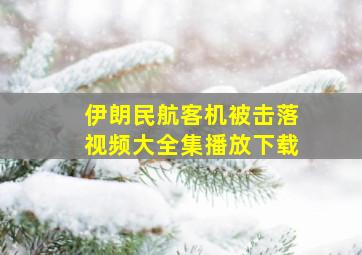 伊朗民航客机被击落
视频大全集播放下载